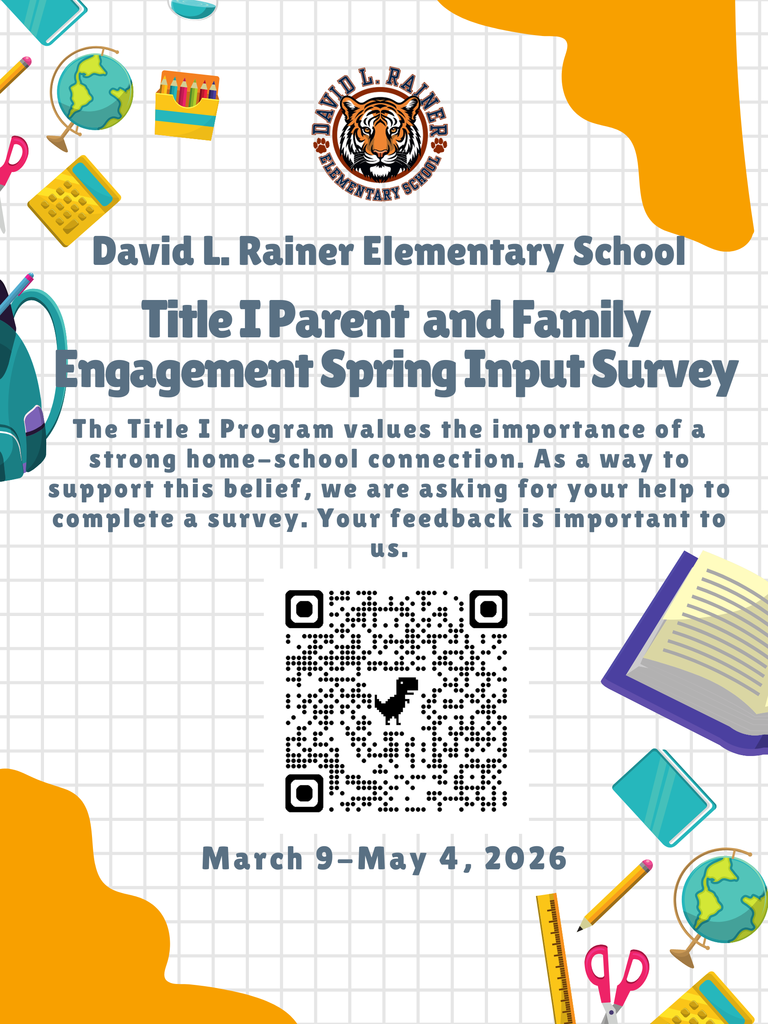 DAVID L. RAINER
ELEMENTARY SCHOOL

David L. Rainer Elementary School

Title I Parent and Family Engagement Spring Input Survey

The Title I Program values the importance of a strong home-school connection. As a way to support this belief, we are asking for your help to complete a survey. Your feedback is important to us.

March 9-May 4, 2026